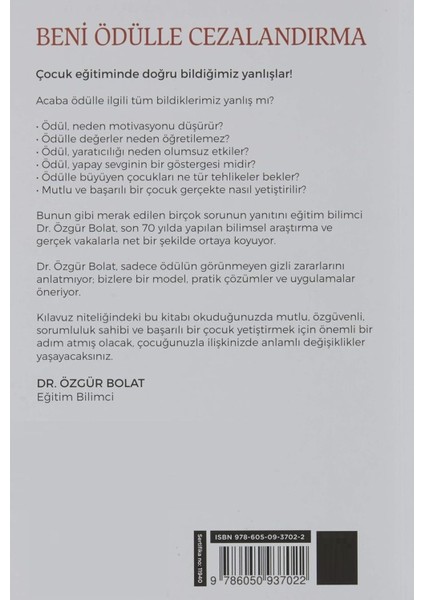 BENİ ÖDÜLLE CEZALANDIRMA

Çocuk eğitiminde doğru bildiğimiz yanlışlar!

Acaba ödülle ilgili tüm bildiklerimiz yanlış mı?

· Ödül, neden motivasyonu düşürür?
· Ödülle değerler neden öğretilemez?
· Ödül, yaratıcılığı neden olumsuz etkiler?
· Ödül, yapay sevginin bir göstergesi midir?
· Ödülle büyüyen çocukları ne tür tehlikeler bekler?
· Mutlu ve başarılı bir çocuk gerçekte nasıl yetiştirilir?

Bunun gibi merak edilen birçok sorunun yanıtını eğitim bilimci Dr. Özgür Bolat, son 70 yılda yapılan bilimsel araştırma ve gerçek vakalarla net bir şekilde ortaya koyuyor.

Dr. Özgür Bolat, sadece ödülün görünmeyen gizli zararlarını anlatmıyor; bizlere bir model, pratik çözümler ve uygulamalar öneriyor.

Kılavuz niteliğindeki bu kitabı okuduğunuzda mutlu, özgüvenli, sorumluluk sahibi ve başarılı bir çocuk yetiştirmek için önemli bir adım atmış olacak, çocuğunuzla ilişkinizde anlamlı değişiklikler yaşayacaksınız.

DR. ÖZGÜR BOLAT
Eğitim Bilimci

Sertifika no: 11940

ISBN 978-605-09-3702-2

9 786050 937022